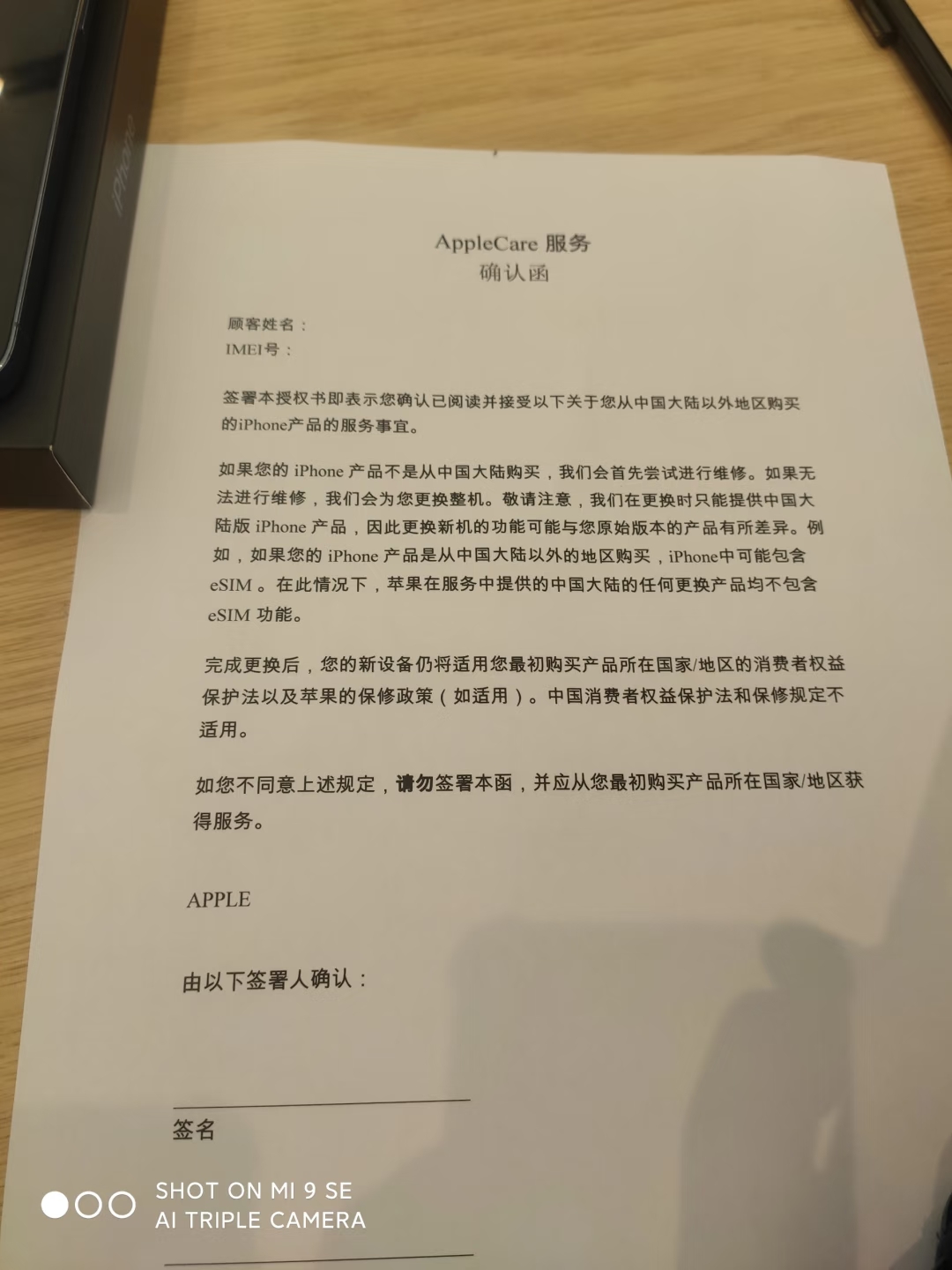 iPhone

AppleCare 服务
确认函

顾客姓名：
IMEI号：

签署本授权书即表示您确认已阅读并接受以下关于您从中国大陆以外地区购买的iPhone产品的服务事宜。

如果您的 iPhone 产品不是从中国大陆购买，我们会首先尝试进行维修。如果无法进行维修，我们会为您更换整机。敬请注意，我们在更换时只能提供中国大陆版 iPhone 产品，因此更换新机的功能可能与您原始版本的产品有所差异。例如，如果您的 iPhone 产品是从中国大陆以外的地区购买，iPhone中可能包含 eSIM 。在此情况下，苹果在服务中提供的中国大陆的任何更换产品均不包含 eSIM 功能。

完成更换后，您的新设备仍将适用您最初购买产品所在国家/地区的消费者权益保护法以及苹果的保修政策（如适用）。中国消费者权益保护法和保修规定不适用。

如您不同意上述规定，请勿签署本函，并应从您最初购买产品所在国家/地区获得服务。

APPLE

由以下签署人确认：

签名

SHOT ON MI 9 SE
AI TRIPLE CAMERA